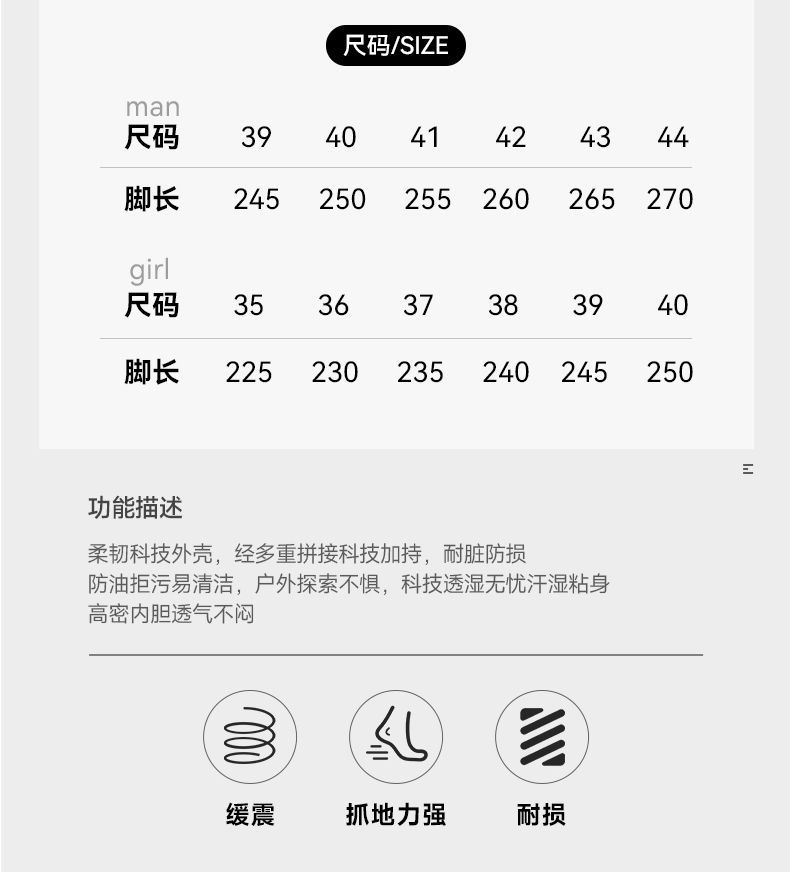 尺码/SIZE

man

| 尺码 | 39 | 40 | 41 | 42 | 43 | 44 |
|---|---|---|---|---|---|---|
| 脚长 | 245 | 250 | 255 | 260 | 265 | 270 |

girl

| 尺码 | 35 | 36 | 37 | 38 | 39 | 40 |
|---|---|---|---|---|---|---|
| 脚长 | 225 | 230 | 235 | 240 | 245 | 250 |

功能描述

柔韧科技外壳，经多重拼接科技加持，耐脏防损
防油拒污易清洁，户外探索不惧，科技透湿无忧汗湿粘身
高密内胆透气不闷

缓震

抓地力强

耐损